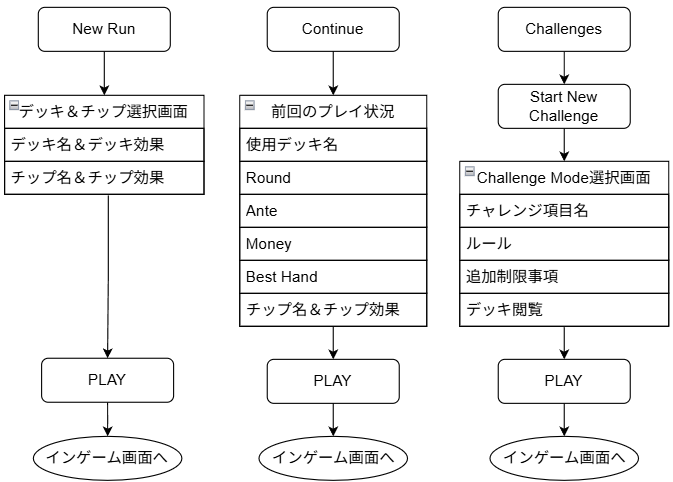 New Run

デッキ＆チップ選択画面

デッキ名＆デッキ効果

チップ名＆チップ効果

PLAY

インゲーム画面へ

Continue

前回のプレイ状況

使用デッキ名

Round

Ante

Money

Best Hand

チップ名＆チップ効果

PLAY

インゲーム画面へ

Challenges

Start New Challenge

Challenge Mode選択画面

チャレンジ項目名

ルール

追加制限事項

デッキ閲覧

PLAY

インゲーム画面へ